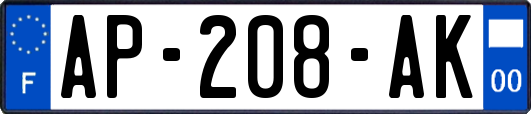 F
AP-208-AK
00